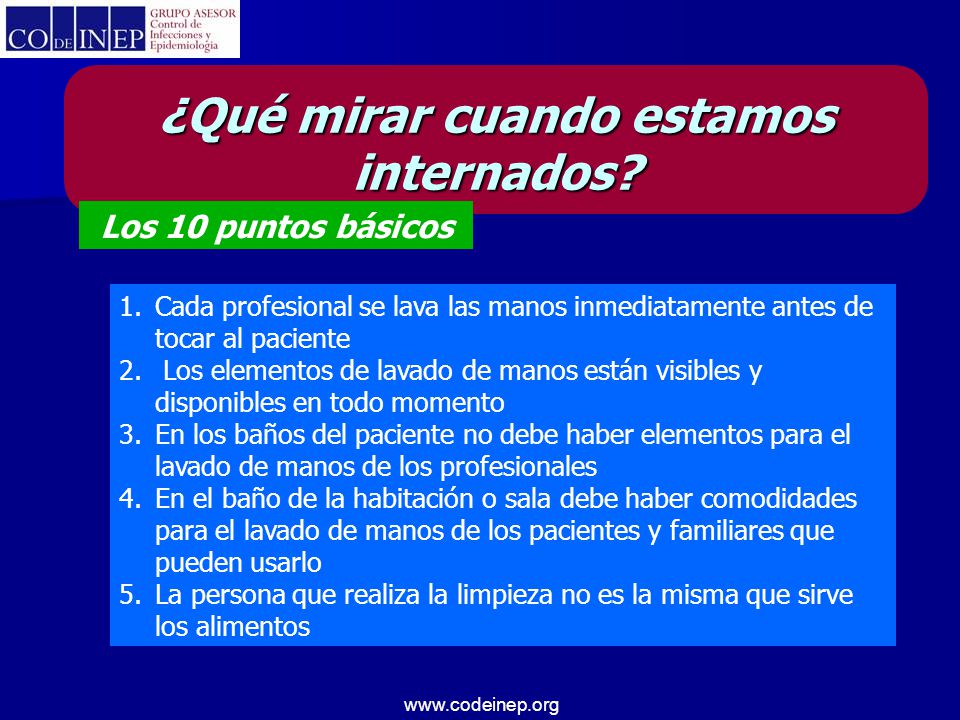 CO DE INEP GRUPO ASESOR Control de Infecciones y Epidemiología

¿Qué mirar cuando estamos internados?

Los 10 puntos básicos

1. Cada profesional se lava las manos inmediatamente antes de tocar al paciente
2. Los elementos de lavado de manos están visibles y disponibles en todo momento
3. En los baños del paciente no debe haber elementos para el lavado de manos de los profesionales
4. En el baño de la habitación o sala debe haber comodidades para el lavado de manos de los pacientes y familiares que pueden usarlo
5. La persona que realiza la limpieza no es la misma que sirve los alimentos

www.codeinep.org